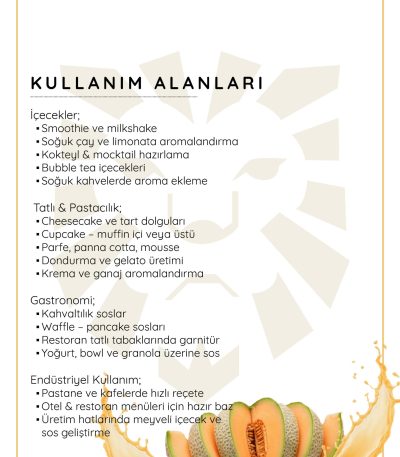 KULLANIM ALANLARI

İçecekler;
▪ Smoothie ve milkshake
▪ Soğuk çay ve limonata aromalandırma
▪ Kokteyl & mocktail hazırlama
▪ Bubble tea içecekleri
▪ Soğuk kahvelerde aroma ekleme

Tatlı & Pastacılık;
▪ Cheesecake ve tart dolguları
▪ Cupcake – muffin içi veya üstü
▪ Parfe, panna cotta, mousse
▪ Dondurma ve gelato üretimi
▪ Krema ve ganaj aromalandırma

Gastronomi;
▪ Kahvaltılık soslar
▪ Waffle – pancake sosları
▪ Restoran tatlı tabaklarında garnitür
▪ Yoğurt, bowl ve granola üzerine sos

Endüstriyel Kullanım;
▪ Pastane ve kafelerde hızlı reçete
▪ Otel & restoran menüleri için hazır baz
▪ Üretim hatlarında meyveli içecek ve sos geliştirme